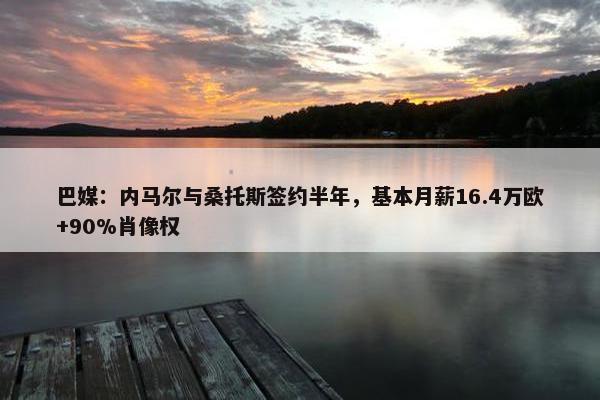 巴媒：内马尔与桑托斯签约半年，基本月薪16.4万欧+90%肖像权